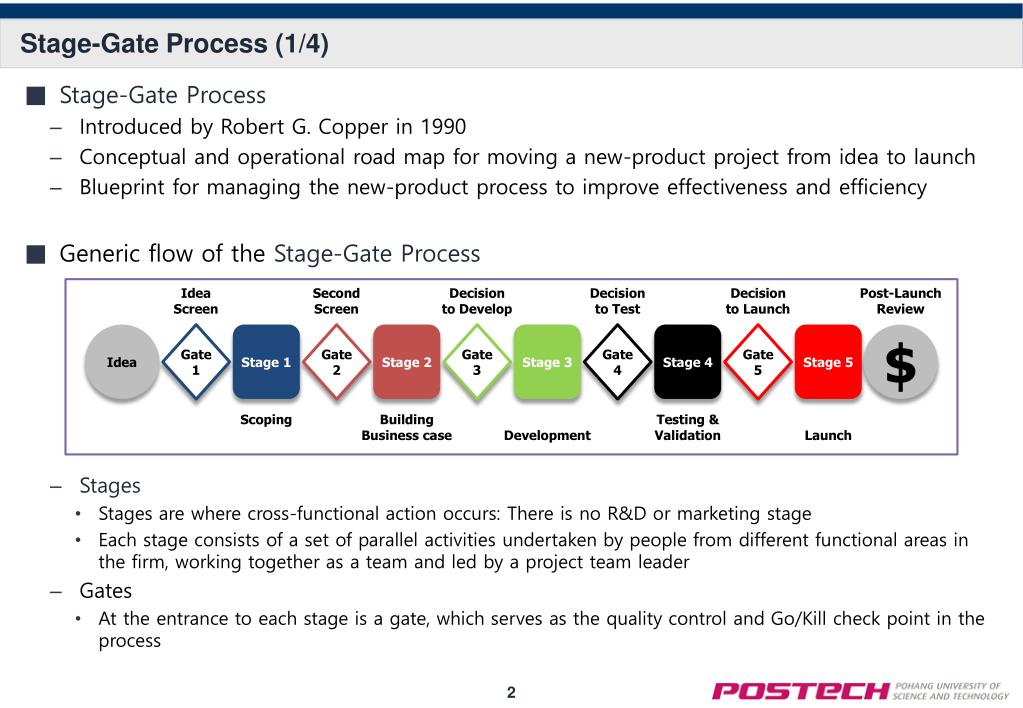 Stage-Gate Process (1/4)

■ Stage-Gate Process
– Introduced by Robert G. Copper in 1990
– Conceptual and operational road map for moving a new-product project from idea to launch
– Blueprint for managing the new-product process to improve effectiveness and efficiency

■ Generic flow of the Stage-Gate Process

Idea Screen
Second Screen
Decision to Develop
Decision to Test
Decision to Launch
Post-Launch Review

Idea
Gate 1
Stage 1
Gate 2
Stage 2
Gate 3
Stage 3
Gate 4
Stage 4
Gate 5
Stage 5
$

Scoping
Building Business case
Development
Testing & Validation
Launch

– Stages
• Stages are where cross-functional action occurs: There is no R&D or marketing stage
• Each stage consists of a set of parallel activities undertaken by people from different functional areas in the firm, working together as a team and led by a project team leader
– Gates
• At the entrance to each stage is a gate, which serves as the quality control and Go/Kill check point in the process

2

POSTECH POHANG UNIVERSITY OF SCIENCE AND TECHNOLOGY